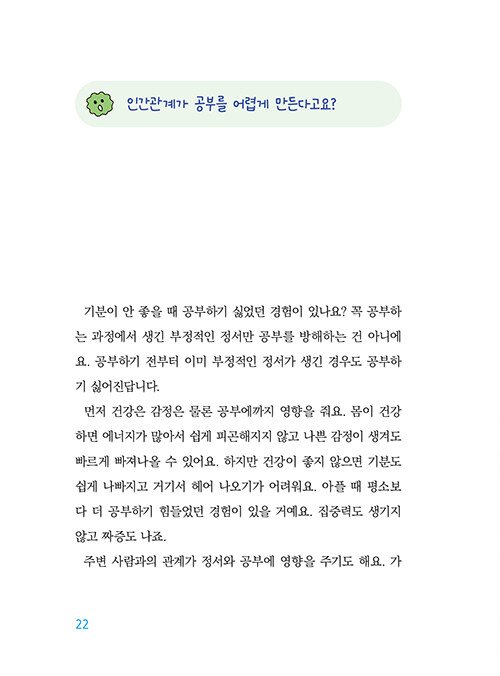 인간관계가 공부를 어렵게 만든다고요?

기분이 안 좋을 때 공부하기 싫었던 경험이 있나요? 꼭 공부하는 과정에서 생긴 부정적인 정서만 공부를 방해하는 건 아니에요. 공부하기 전부터 이미 부정적인 정서가 생긴 경우도 공부하기 싫어진답니다.

먼저 건강은 감정은 물론 공부에까지 영향을 줘요. 몸이 건강하면 에너지가 많아서 쉽게 피곤해지지 않고 나쁜 감정이 생겨도 빠르게 빠져나올 수 있어요. 하지만 건강이 좋지 않으면 기분도 쉽게 나빠지고 거기서 헤어 나오기가 어려워요. 아플 때 평소보다 더 공부하기 힘들었던 경험이 있을 거예요. 집중력도 생기지 않고 짜증도 나죠.

주변 사람과의 관계가 정서와 공부에 영향을 주기도 해요. 가

22